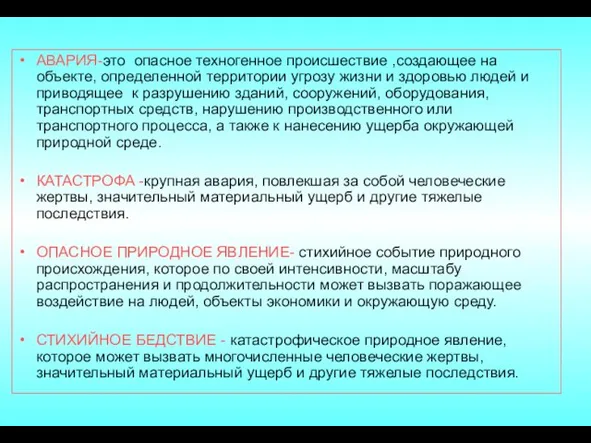 • АВАРИЯ-это опасное техногенное происшествие ,создающее на объекте, определенной территории угрозу жизни и здоровью людей и приводящее к разрушению зданий, сооружений, оборудования, транспортных средств, нарушению производственного или транспортного процесса, а также к нанесению ущерба окружающей природной среде.

• КАТАСТРОФА -крупная авария, повлекшая за собой человеческие жертвы, значительный материальный ущерб и другие тяжелые последствия.

• ОПАСНОЕ ПРИРОДНОЕ ЯВЛЕНИЕ- стихийное событие природного происхождения, которое по своей интенсивности, масштабу распространения и продолжительности может вызвать поражающее воздействие на людей, объекты экономики и окружающую среду.

• СТИХИЙНОЕ БЕДСТВИЕ - катастрофическое природное явление, которое может вызвать многочисленные человеческие жертвы, значительный материальный ущерб и другие тяжелые последствия.